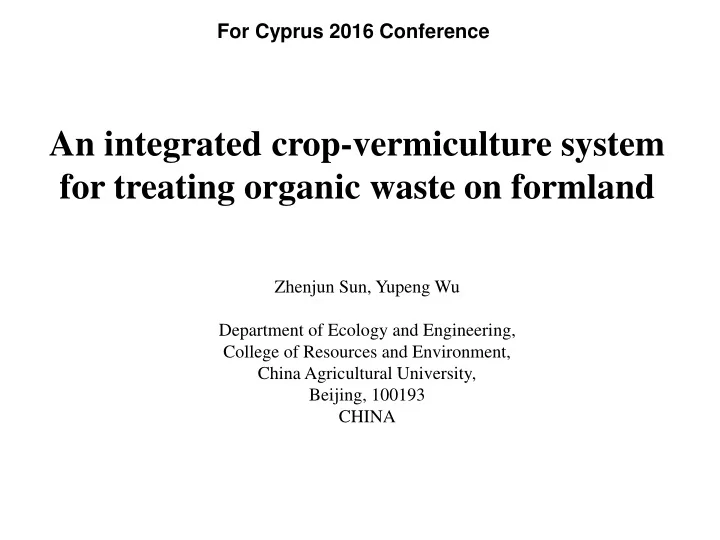 For Cyprus 2016 Conference

An integrated crop-vermiculture system for treating organic waste on formland

Zhenjun Sun, Yupeng Wu

Department of Ecology and Engineering,
College of Resources and Environment,
China Agricultural University,
Beijing, 100193
CHINA